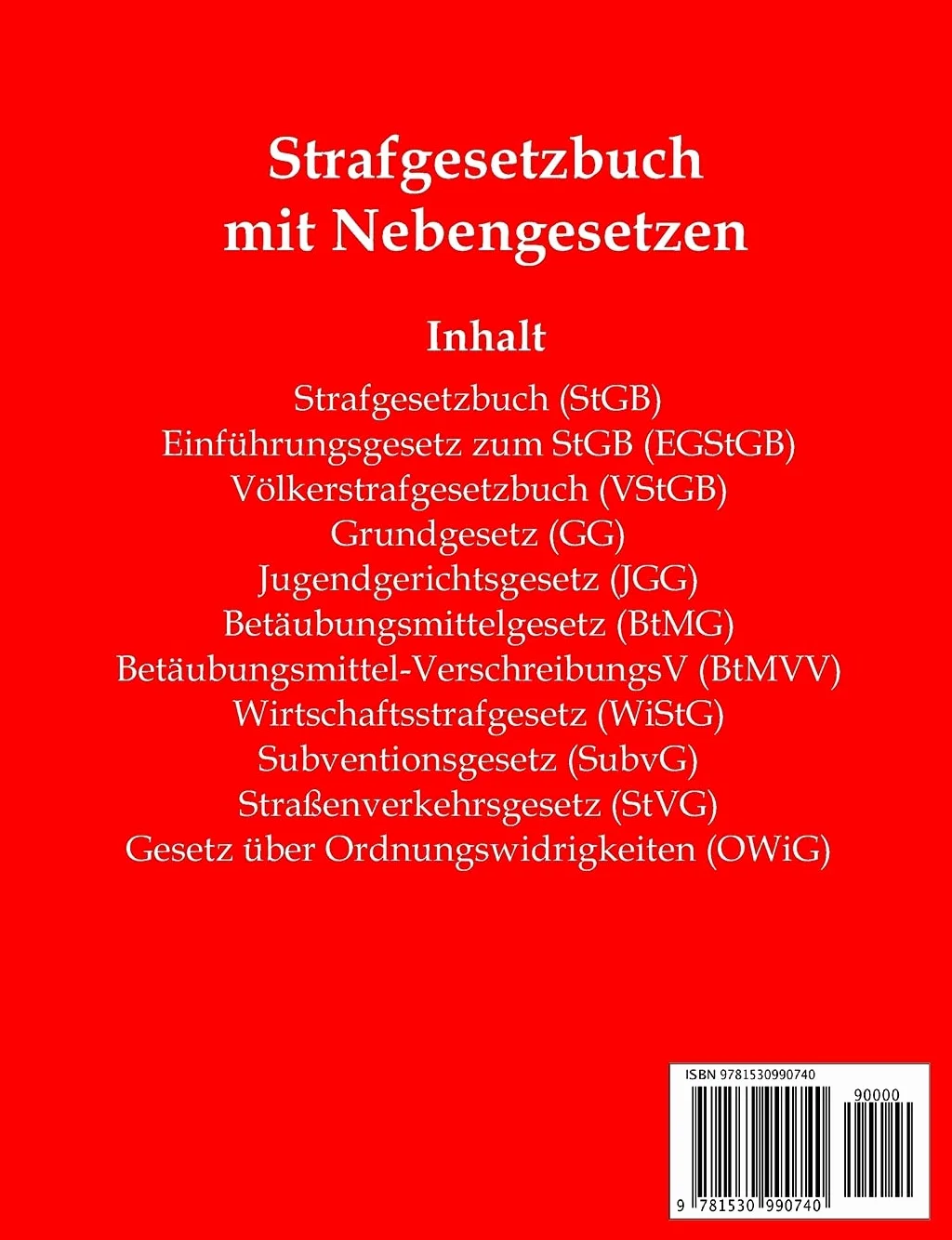 Strafgesetzbuch mit Nebengesetzen

Inhalt

Strafgesetzbuch (StGB)
Einführungsgesetz zum StGB (EGStGB)
Völkerstrafgesetzbuch (VStGB)
Grundgesetz (GG)
Jugendgerichtsgesetz (JGG)
Betäubungsmittelgesetz (BtMG)
Betäubungsmittel-VerschreibungsV (BtMVV)
Wirtschaftsstrafgesetz (WiStG)
Subventionsgesetz (SubvG)
Straßenverkehrsgesetz (StVG)
Gesetz über Ordnungswidrigkeiten (OWiG)

ISBN 9781530990740

90000

9 781530 990740